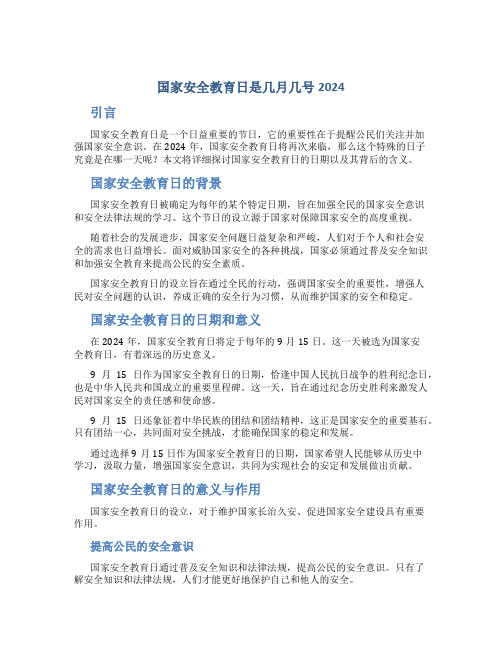 国家安全教育日是几月几号 2024

引言

国家安全教育日是一个日益重要的节日，它的重要性在于提醒公民们关注并加强国家安全意识。在 2024 年，国家安全教育日将再次来临，那么这个特殊的日子究竟是在哪一天呢？本文将详细探讨国家安全教育日的日期以及其背后的含义。

国家安全教育日的背景

国家安全教育日被确定为每年的某个特定日期，旨在加强全民的国家安全意识和安全法律法规的学习。这个节日的设立源于国家对保障国家安全的高度重视。

随着社会的发展进步，国家安全问题日益复杂和严峻，人们对于个人和社会安全的需求也日益增长。面对威胁国家安全的各种挑战，国家必须通过普及安全知识和加强安全教育来提高公民的安全素质。

国家安全教育日的设立旨在通过全民的行动，强调国家安全的重要性，增强人民对安全问题的认识，养成正确的安全行为习惯，从而维护国家的安全和稳定。

国家安全教育日的日期和意义

在 2024 年，国家安全教育日将定于每年的 9 月 15 日。这一天被选为国家安全教育日，有着深远的历史意义。

9 月 15 日作为国家安全教育日的日期，恰逢中国人民抗日战争的胜利纪念日，也是中华人民共和国成立的重要里程碑。这一天，旨在通过纪念历史胜利来激发人民对国家安全的责任感和使命感。

9 月 15 日还象征着中华民族的团结和团结精神，这正是国家安全的重要基石。只有团结一心，共同面对安全挑战，才能确保国家的稳定和发展。

通过选择 9 月 15 日作为国家安全教育日的日期，国家希望人民能够从历史中学习，汲取力量，增强国家安全意识，共同为实现社会的安定和发展做出贡献。

国家安全教育日的意义与作用

国家安全教育日的设立，对于维护国家长治久安、促进国家安全建设具有重要作用。

提高公民的安全意识

国家安全教育日通过普及安全知识和法律法规，提高公民的安全意识。只有了解安全知识和法律法规，人们才能更好地保护自己和他人的安全。